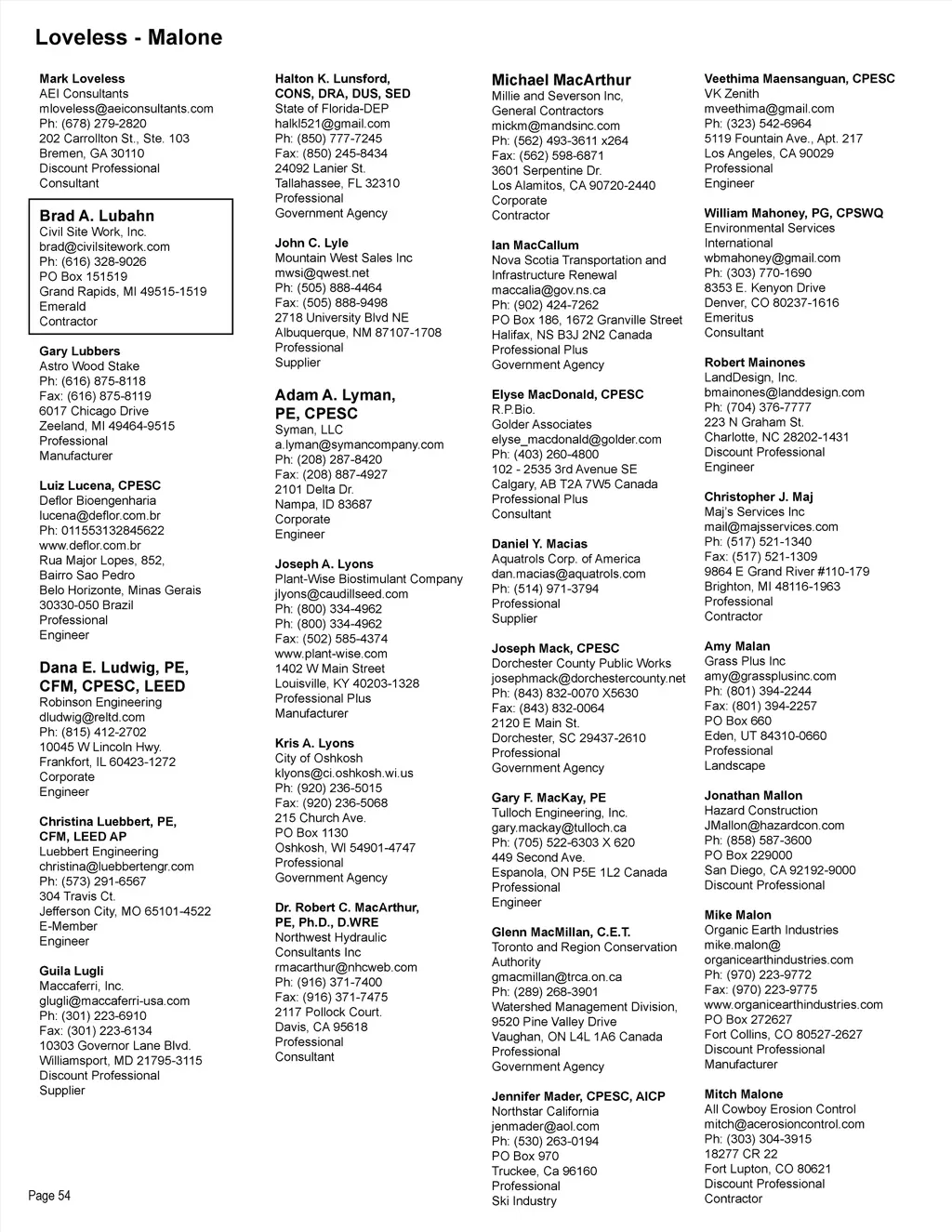 Loveless - Malone

Mark Loveless
AEI Consultants
mloveless@aeiconsultants.com
Ph: (678) 279-2820
202 Carrollton St., Ste. 103
Bremen, GA 30110
Discount Professional
Consultant

Brad A. Lubahn
Civil Site Work, Inc.
brad@civilsitework.com
Ph: (616) 328-9026
PO Box 151519
Grand Rapids, MI 49515-1519
Emerald
Contractor

Gary Lubbers
Astro Wood Stake
Ph: (616) 875-8118
Fax: (616) 875-8119
6017 Chicago Drive
Zeeland, MI 49464-9515
Professional
Manufacturer

Luiz Lucena, CPESC
Deflor Bioengenharia
lucena@deflor.com.br
Ph: 011553132845622
www.deflor.com.br
Rua Major Lopes, 852,
Bairro Sao Pedro
Belo Horizonte, Minas Gerais
30330-050 Brazil
Professional
Engineer

Dana E. Ludwig, PE, CFM, CPESC, LEED
Robinson Engineering
dludwig@reltd.com
Ph: (815) 412-2702
10045 W Lincoln Hwy.
Frankfort, IL 60423-1272
Corporate
Engineer

Christina Luebbert, PE, CFM, LEED AP
Luebbert Engineering
christina@luebbertengr.com
Ph: (573) 291-6567
304 Travis Ct.
Jefferson City, MO 65101-4522
E-Member
Engineer

Guila Lugli
Maccaferri, Inc.
glugli@maccaferri-usa.com
Ph: (301) 223-6910
Fax: (301) 223-6134
10303 Governor Lane Blvd.
Williamsport, MD 21795-3115
Discount Professional
Supplier

Halton K. Lunsford, CONS, DRA, DUS, SED
State of Florida-DEP
halkl521@gmail.com
Ph: (850) 777-7245
Fax: (850) 245-8434
24092 Lanier St.
Tallahassee, FL 32310
Professional
Government Agency

John C. Lyle
Mountain West Sales Inc
mwsi@qwest.net
Ph: (505) 888-4464
Fax: (505) 888-9498
2718 University Blvd NE
Albuquerque, NM 87107-1708
Professional
Supplier

Adam A. Lyman, PE, CPESC
Syman, LLC
a.lyman@symancompany.com
Ph: (208) 287-8420
Fax: (208) 887-4927
2101 Delta Dr.
Nampa, ID 83687
Corporate
Engineer

Joseph A. Lyons
Plant-Wise Biostimulant Company
jlyons@caudillseed.com
Ph: (800) 334-4962
Ph: (800) 334-4962
Fax: (502) 585-4374
www.plant-wise.com
1402 W Main Street
Louisville, KY 40203-1328
Professional Plus
Manufacturer

Kris A. Lyons
City of Oshkosh
klyons@ci.oshkosh.wi.us
Ph: (920) 236-5015
Fax: (920) 236-5068
215 Church Ave.
PO Box 1130
Oshkosh, WI 54901-4747
Professional
Government Agency

Dr. Robert C. MacArthur, PE, Ph.D., D.WRE
Northwest Hydraulic Consultants Inc
rmacarthur@nhcweb.com
Ph: (916) 371-7400
Fax: (916) 371-7475
2117 Pollock Court.
Davis, CA 95618
Professional
Consultant

Michael MacArthur
Millie and Severson Inc,
General Contractors
mickm@mandsinc.com
Ph: (562) 493-3611 x264
Fax: (562) 598-6871
3601 Serpentine Dr.
Los Alamitos, CA 90720-2440
Corporate
Contractor

Ian MacCallum
Nova Scotia Transportation and Infrastructure Renewal
maccalia@gov.ns.ca
Ph: (902) 424-7262
PO Box 186, 1672 Granville Street
Halifax, NS B3J 2N2 Canada
Professional Plus
Government Agency

Elyse MacDonald, CPESC
R.P.Bio.
Golder Associates
elyse_macdonald@golder.com
Ph: (403) 260-4800
102 - 2535 3rd Avenue SE
Calgary, AB T2A 7W5 Canada
Professional Plus
Consultant

Daniel Y. Macias
Aquatrols Corp. of America
dan.macias@aquatrols.com
Ph: (514) 971-3794
Professional
Supplier

Joseph Mack, CPESC
Dorchester County Public Works
josephmack@dorchestercounty.net
Ph: (843) 832-0070 X5630
Fax: (843) 832-0064
2120 E Main St.
Dorchester, SC 29437-2610
Professional
Government Agency

Gary F. MacKay, PE
Tulloch Engineering, Inc.
gary.mackay@tulloch.ca
Ph: (705) 522-6303 X 620
449 Second Ave.
Espanola, ON P5E 1L2 Canada
Professional
Engineer

Glenn MacMillan, C.E.T.
Toronto and Region Conservation Authority
gmacmillan@trca.on.ca
Ph: (289) 268-3901
Watershed Management Division, 9520 Pine Valley Drive
Vaughan, ON L4L 1A6 Canada
Professional
Government Agency

Jennifer Mader, CPESC, AICP
Northstar California
jenmader@aol.com
Ph: (530) 263-0194
PO Box 970
Truckee, Ca 96160
Professional
Ski Industry

Veethima Maensanguan, CPESC
VK Zenith
mveethima@gmail.com
Ph: (323) 542-6964
5119 Fountain Ave., Apt. 217
Los Angeles, CA 90029
Professional
Engineer

William Mahoney, PG, CPSWQ
Environmental Services International
wbmahoney@gmail.com
Ph: (303) 770-1690
8353 E. Kenyon Drive
Denver, CO 80237-1616
Emeritus
Consultant

Robert Mainones
LandDesign, Inc.
bmainones@landdesign.com
Ph: (704) 376-7777
223 N Graham St.
Charlotte, NC 28202-1431
Discount Professional
Engineer

Christopher J. Maj
Maj's Services Inc
mail@majsservices.com
Ph: (517) 521-1340
Fax: (517) 521-1309
9864 E Grand River #110-179
Brighton, MI 48116-1963
Professional
Contractor

Amy Malan
Grass Plus Inc
amy@grassplusinc.com
Ph: (801) 394-2244
Fax: (801) 394-2257
PO Box 660
Eden, UT 84310-0660
Professional
Landscape

Jonathan Mallon
Hazard Construction
JMallon@hazardcon.com
Ph: (858) 587-3600
PO Box 229000
San Diego, CA 92192-9000
Discount Professional

Mike Malon
Organic Earth Industries
mike.malon@organicearthindustries.com
Ph: (970) 223-9772
Fax: (970) 223-9775
www.organicearthindustries.com
PO Box 272627
Fort Collins, CO 80527-2627
Discount Professional
Manufacturer

Mitch Malone
All Cowboy Erosion Control
mitch@acerosioncontrol.com
Ph: (303) 304-3915
18277 CR 22
Fort Lupton, CO 80621
Discount Professional
Contractor

Page 54